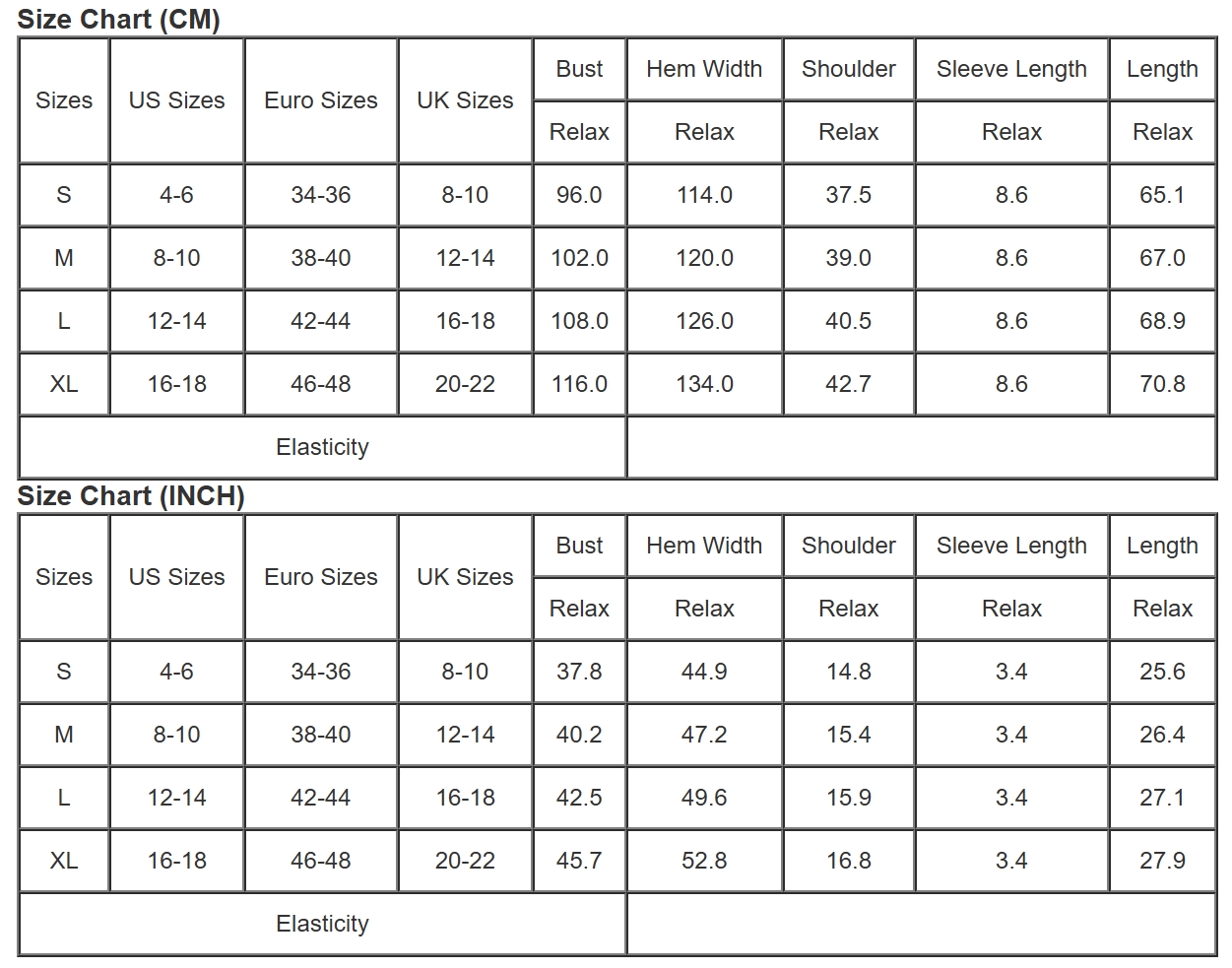 Size Chart (CM)

| Sizes | US Sizes | Euro Sizes | UK Sizes | Bust | Hem Width | Shoulder | Sleeve Length | Length |
|---|---|---|---|---|---|---|---|---|
| | | | | Relax | Relax | Relax | Relax | Relax |
| S | 4-6 | 34-36 | 8-10 | 96.0 | 114.0 | 37.5 | 8.6 | 65.1 |
| M | 8-10 | 38-40 | 12-14 | 102.0 | 120.0 | 39.0 | 8.6 | 67.0 |
| L | 12-14 | 42-44 | 16-18 | 108.0 | 126.0 | 40.5 | 8.6 | 68.9 |
| XL | 16-18 | 46-48 | 20-22 | 116.0 | 134.0 | 42.7 | 8.6 | 70.8 |
| Elasticity | | | | | | | | |

Size Chart (INCH)

| Sizes | US Sizes | Euro Sizes | UK Sizes | Bust | Hem Width | Shoulder | Sleeve Length | Length |
|---|---|---|---|---|---|---|---|---|
| | | | | Relax | Relax | Relax | Relax | Relax |
| S | 4-6 | 34-36 | 8-10 | 37.8 | 44.9 | 14.8 | 3.4 | 25.6 |
| M | 8-10 | 38-40 | 12-14 | 40.2 | 47.2 | 15.4 | 3.4 | 26.4 |
| L | 12-14 | 42-44 | 16-18 | 42.5 | 49.6 | 15.9 | 3.4 | 27.1 |
| XL | 16-18 | 46-48 | 20-22 | 45.7 | 52.8 | 16.8 | 3.4 | 27.9 |
| Elasticity | | | | | | | | |